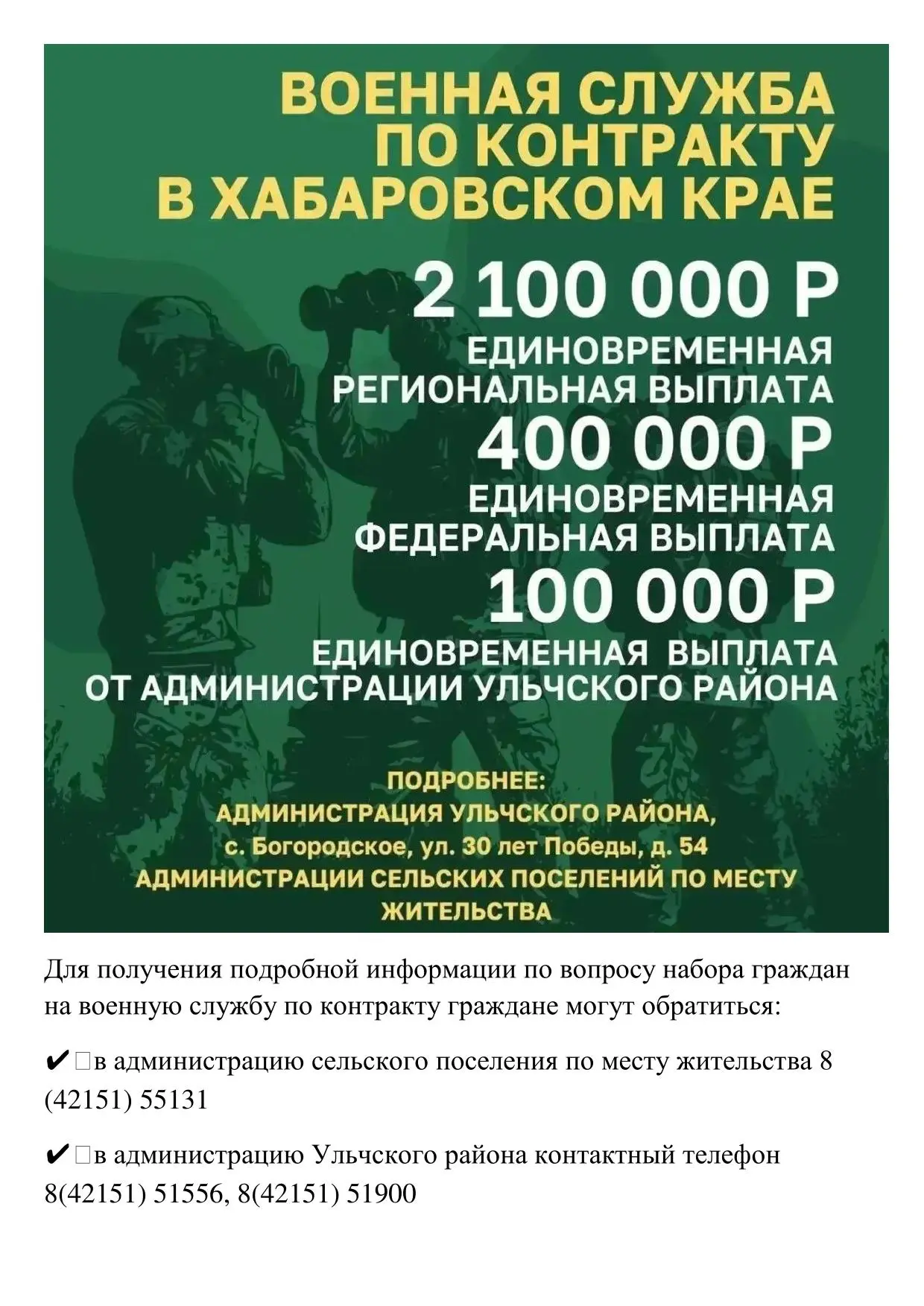 ВОЕННАЯ СЛУЖБА
ПО КОНТРАКТУ
В ХАБАРОВСКОМ КРАЕ

2 100 000 Р
ЕДИНОВРЕМЕННАЯ
РЕГИОНАЛЬНАЯ ВЫПЛАТА

400 000 Р
ЕДИНОВРЕМЕННАЯ
ФЕДЕРАЛЬНАЯ ВЫПЛАТА

100 000 Р
ЕДИНОВРЕМЕННАЯ ВЫПЛАТА
ОТ АДМИНИСТРАЦИИ УЛЬЧСКОГО РАЙОНА

ПОДРОБНЕЕ:
АДМИНИСТРАЦИЯ УЛЬЧСКОГО РАЙОНА,
с. Богородское, ул. 30 лет Победы, д. 54
АДМИНИСТРАЦИИ СЕЛЬСКИХ ПОСЕЛЕНИЙ ПО МЕСТУ ЖИТЕЛЬСТВА

Для получения подробной информации по вопросу набора граждан на военную службу по контракту граждане могут обратиться:

✔ в администрацию сельского поселения по месту жительства 8 (42151) 55131

✔ в администрацию Ульчского района контактный телефон 8(42151) 51556, 8(42151) 51900